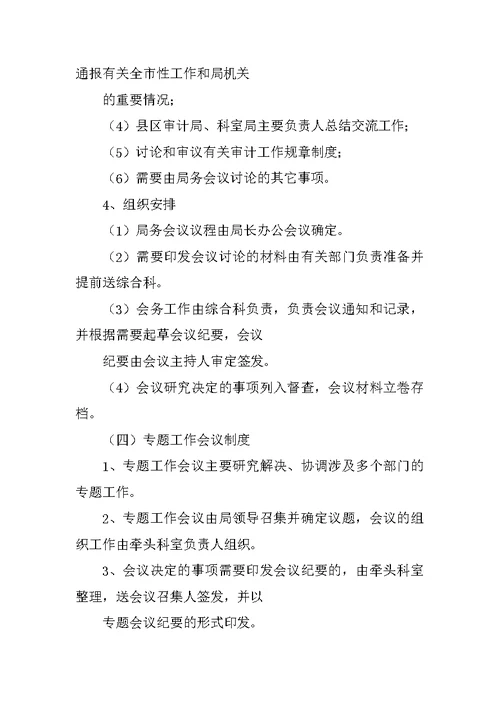 通报有关全市性工作和局机关

的重要情况；

（4）县区审计局、科室局主要负责人总结交流工作；

（5）讨论和审议有关审计工作规章制度；

（6）需要由局务会议讨论的其它事项。

4、组织安排

（1）局务会议议程由局长办公会议确定。

（2）需要印发会议讨论的材料由有关部门负责准备并提前送综合科。

（3）会务工作由综合科负责，负责会议通知和记录，并根据需要起草会议纪要，会议

纪要由会议主持人审定签发。

（4）会议研究决定的事项列入督查，会议材料立卷存档。

（四）专题工作会议制度

1、专题工作会议主要研究解决、协调涉及多个部门的专题工作。

2、专题工作会议由局领导召集并确定议题，会议的组织工作由牵头科室负责人组织。

3、会议决定的事项需要印发会议纪要的，由牵头科室整理，送会议召集人签发，并以

专题会议纪要的形式印发。